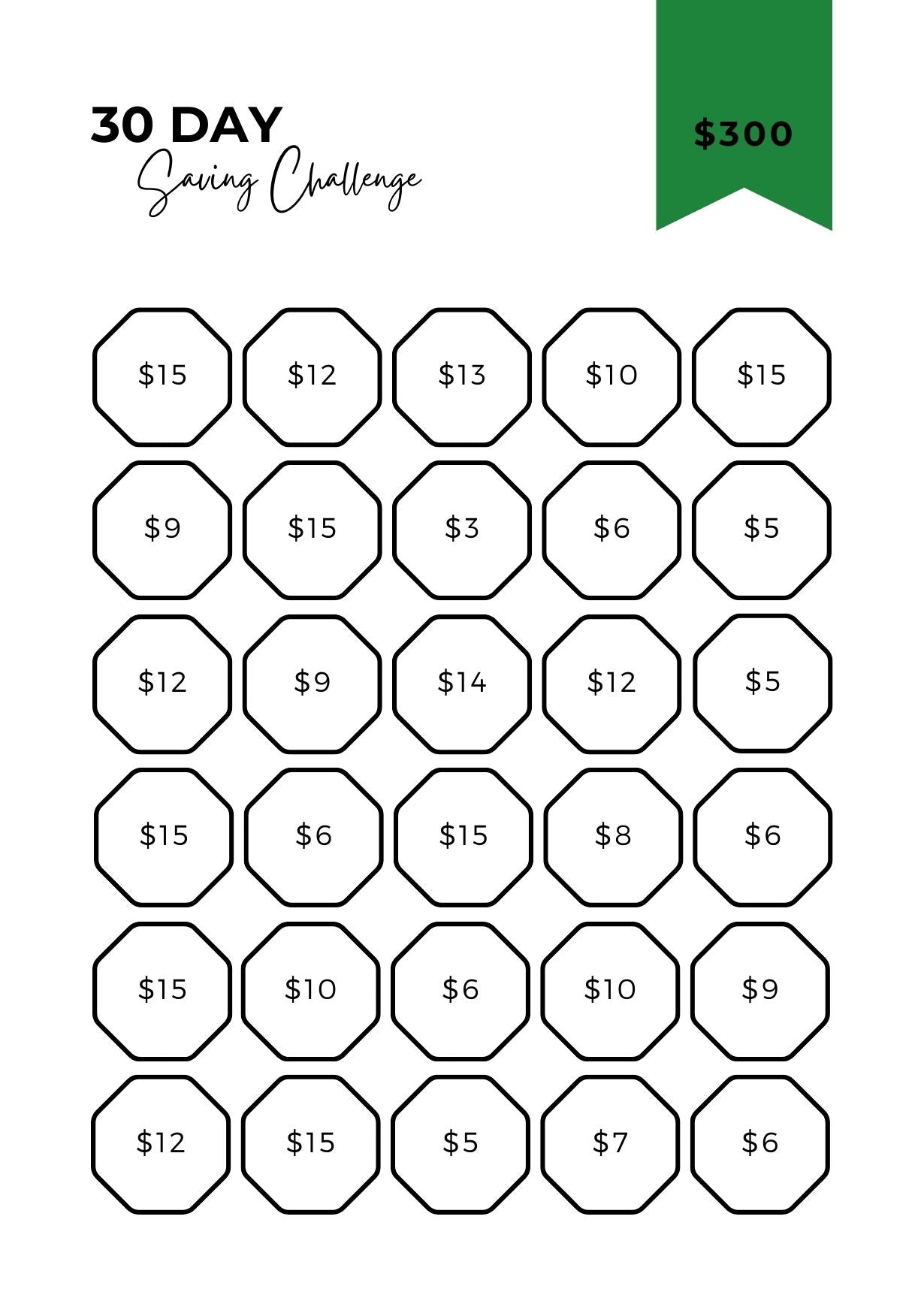 30 DAY
Saving Challenge

$300

$15 $12 $13 $10 $15

$9 $15 $3 $6 $5

$12 $9 $14 $12 $5

$15 $6 $15 $8 $6

$15 $10 $6 $10 $9

$12 $15 $5 $7 $6